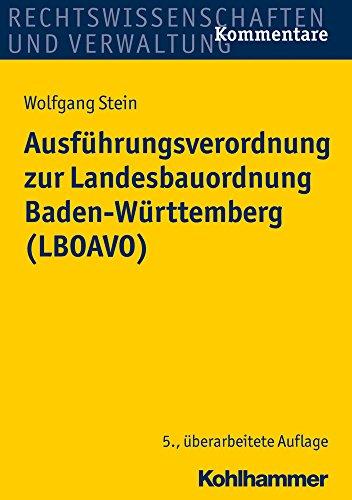 RECHTSWISSENSCHAFTEN
UND VERWALTUNG
Kommentare

Wolfgang Stein

Ausführungsverordnung zur Landesbauordnung Baden-Württemberg (LBOAVO)

5., überarbeitete Auflage

Kohlhammer